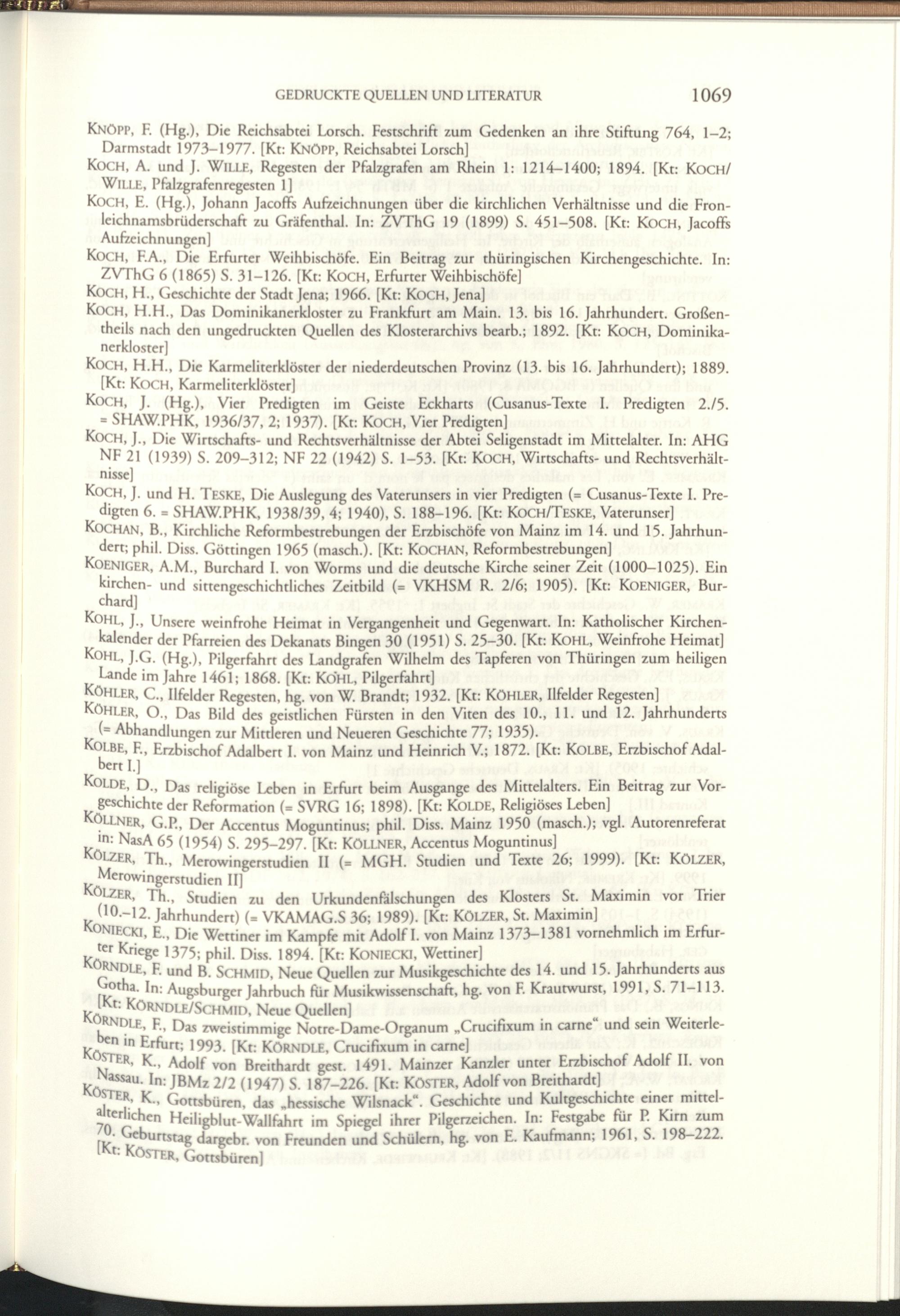 GEDRUCKTE QUELLEN UND LITERATUR 1069

KNÖPP, F. (Hg.), Die Reichsabtei Lorsch. Festschrift zum Gedenken an ihre Stiftung 764, 1–2; Darmstadt 1973–1977. [Kt: KNÖPP, Reichsabtei Lorsch]

KOCH, A. und J. WILLE, Regesten der Pfalzgrafen am Rhein 1: 1214–1400; 1894. [Kt: KOCH/WILLE, Pfalzgrafenregesten 1]

KOCH, E. (Hg.), Johann Jacoffs Aufzeichnungen über die kirchlichen Verhältnisse und die Fronleichnamsbrüderschaft zu Gräfenthal. In: ZVThG 19 (1899) S. 451–508. [Kt: KOCH, Jacoffs Aufzeichnungen]

KOCH, F.A., Die Erfurter Weihbischöfe. Ein Beitrag zur thüringischen Kirchengeschichte. In: ZVThG 6 (1865) S. 31–126. [Kt: KOCH, Erfurter Weihbischöfe]

KOCH, H., Geschichte der Stadt Jena; 1966. [Kt: KOCH, Jena]

KOCH, H.H., Das Dominikanerkloster zu Frankfurt am Main. 13. bis 16. Jahrhundert. Großentheils nach den ungedruckten Quellen des Klosterarchivs bearb.; 1892. [Kt: KOCH, Dominikanerkloster]

KOCH, H.H., Die Karmeliterklöster der niederdeutschen Provinz (13. bis 16. Jahrhundert); 1889. [Kt: KOCH, Karmeliterklöster]

KOCH, J. (Hg.), Vier Predigten im Geiste Eckharts (Cusanus-Texte I. Predigten 2./5. = SHAW.PHK, 1936/37, 2; 1937). [Kt: KOCH, Vier Predigten]

KOCH, J., Die Wirtschafts- und Rechtsverhältnisse der Abtei Seligenstadt im Mittelalter. In: AHG NF 21 (1939) S. 209–312; NF 22 (1942) S. 1–53. [Kt: KOCH, Wirtschafts- und Rechtsverhältnisse]

KOCH, J. und H. TESKE, Die Auslegung des Vaterunsers in vier Predigten (= Cusanus-Texte I. Predigten 6. = SHAW.PHK, 1938/39, 4; 1940), S. 188–196. [Kt: KOCH/TESKE, Vaterunser]

KOCHAN, B., Kirchliche Reformbestrebungen der Erzbischöfe von Mainz im 14. und 15. Jahrhundert; phil. Diss. Göttingen 1965 (masch.). [Kt: KOCHAN, Reformbestrebungen]

KOENIGER, A.M., Burchard I. von Worms und die deutsche Kirche seiner Zeit (1000–1025). Ein kirchen- und sittengeschichtliches Zeitbild (= VKHSM R. 2/6; 1905). [Kt: KOENIGER, Burchard]

KOHL, J., Unsere weinfrohe Heimat in Vergangenheit und Gegenwart. In: Katholischer Kirchenkalender der Pfarreien des Dekanats Bingen 30 (1951) S. 25–30. [Kt: KOHL, Weinfrohe Heimat]

KOHL, J.G. (Hg.), Pilgerfahrt des Landgrafen Wilhelm des Tapferen von Thüringen zum heiligen Lande im Jahre 1461; 1868. [Kt: KOHL, Pilgerfahrt]

KÖHLER, C., Ilfelder Regesten, hg. von W. Brandt; 1932. [Kt: KÖHLER, Ilfelder Regesten]

KÖHLER, O., Das Bild des geistlichen Fürsten in den Viten des 10., 11. und 12. Jahrhunderts (= Abhandlungen zur Mittleren und Neueren Geschichte 77; 1935).

KOLBE, F., Erzbischof Adalbert I. von Mainz und Heinrich V.; 1872. [Kt: KOLBE, Erzbischof Adalbert I.]

KOLDE, D., Das religiöse Leben in Erfurt beim Ausgange des Mittelalters. Ein Beitrag zur Vorgeschichte der Reformation (= SVRG 16; 1898). [Kt: KOLDE, Religiöses Leben]

KÖLLNER, G.P., Der Accentus Moguntinus; phil. Diss. Mainz 1950 (masch.); vgl. Autorenreferat in: NasA 65 (1954) S. 295–297. [Kt: KÖLLNER, Accentus Moguntinus]

KÖLZER, Th., Merowingerstudien II (= MGH. Studien und Texte 26; 1999). [Kt: KÖLZER, Merowingerstudien II]

KÖLZER, Th., Studien zu den Urkundenfälschungen des Klosters St. Maximin vor Trier (10.–12. Jahrhundert) (= VKAMAG.S 36; 1989). [Kt: KÖLZER, St. Maximin]

KONIECKI, E., Die Wettiner im Kampfe mit Adolf I. von Mainz 1373–1381 vornehmlich im Erfurter Kriege 1375; phil. Diss. 1894. [Kt: KONIECKI, Wettiner]

KÖRNDLE, F. und B. SCHMID, Neue Quellen zur Musikgeschichte des 14. und 15. Jahrhunderts aus Gotha. In: Augsburger Jahrbuch für Musikwissenschaft, hg. von F. Krautwurst, 1991, S. 71–113. [Kt: KÖRNDLE/SCHMID, Neue Quellen]

KÖRNDLE, F., Das zweistimmige Notre-Dame-Organum „Crucifixum in carne“ und sein Weiterleben in Erfurt; 1993. [Kt: KÖRNDLE, Crucifixum in carne]

KÖSTER, K., Adolf von Breithardt gest. 1491. Mainzer Kanzler unter Erzbischof Adolf II. von Nassau. In: JBMz 2/2 (1947) S. 187–226. [Kt: KÖSTER, Adolf von Breithardt]

KÖSTER, K., Gottsbüren, das „hessische Wilsnack“. Geschichte und Kultgeschichte einer mittelalterlichen Heiligblut-Wallfahrt im Spiegel ihrer Pilgerzeichen. In: Festgabe für P. Kirn zum 70. Geburtstag dargebr. von Freunden und Schülern, hg. von E. Kaufmann; 1961, S. 198–222. [Kt: KÖSTER, Gottsbüren]